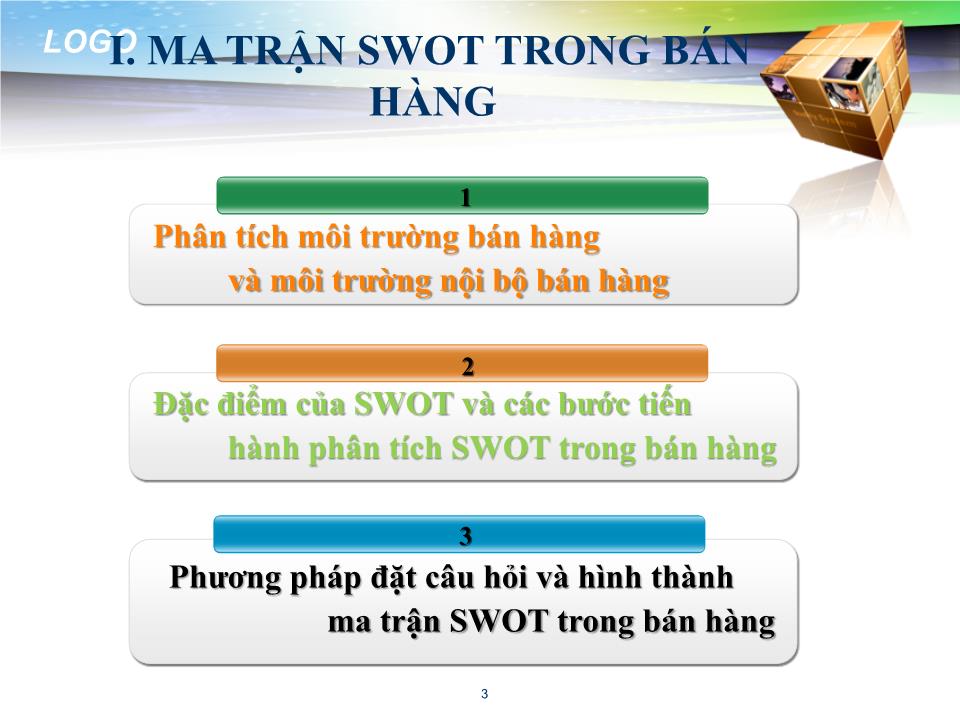 LOGO

I. MA TRẬN SWOT TRONG BÁN HÀNG

1

Phân tích môi trường bán hàng và môi trường nội bộ bán hàng

2

Đặc điểm của SWOT và các bước tiến hành phân tích SWOT trong bán hàng

3

Phương pháp đặt câu hỏi và hình thành ma trận SWOT trong bán hàng

3